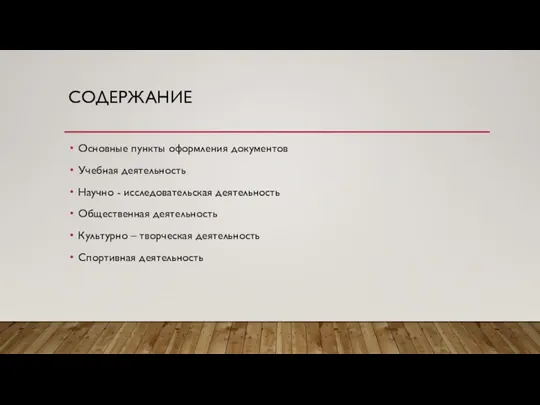 СОДЕРЖАНИЕ

• Основные пункты оформления документов
• Учебная деятельность
• Научно - исследовательская деятельность
• Общественная деятельность
• Культурно – творческая деятельность
• Спортивная деятельность